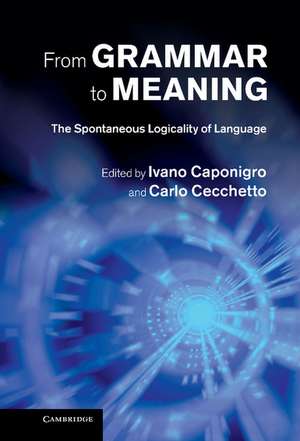 From GRAMMAR to MEANING

The Spontaneous Logicality of Language

Edited by Ivano Caponigro and Carlo Cecchetto

CAMBRIDGE